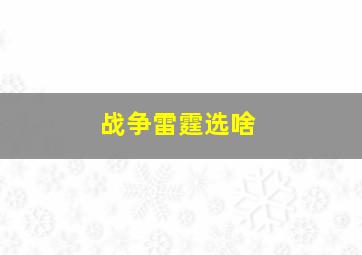 战争雷霆选啥